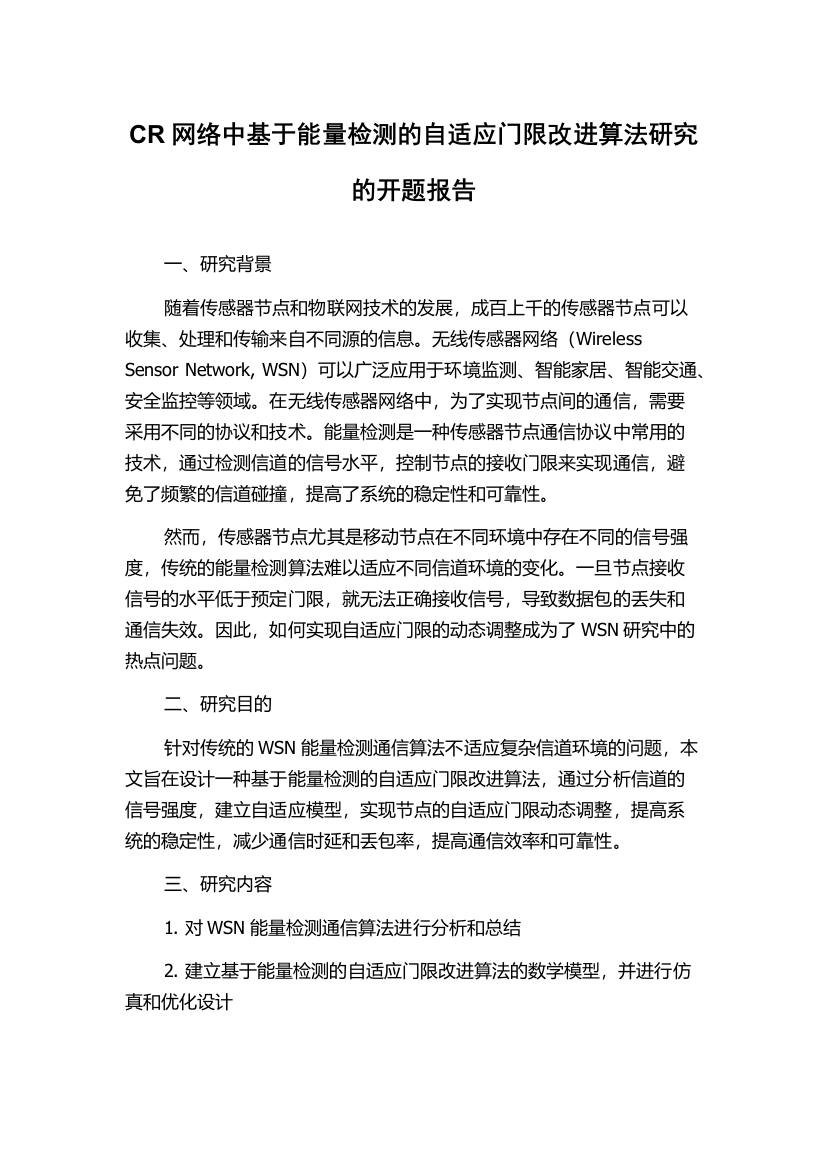 CR 网络中基于能量检测的自适应门限改进算法研究的开题报告

一、研究背景

随着传感器节点和物联网技术的发展，成百上千的传感器节点可以收集、处理和传输来自不同源的信息。无线传感器网络（Wireless Sensor Network, WSN）可以广泛应用于环境监测、智能家居、智能交通、安全监控等领域。在无线传感器网络中，为了实现节点间的通信，需要采用不同的协议和技术。能量检测是一种传感器节点通信协议中常用的技术，通过检测信道的信号水平，控制节点的接收门限来实现通信，避免了频繁的信道碰撞，提高了系统的稳定性和可靠性。

然而，传感器节点尤其是移动节点在不同环境中存在不同的信号强度，传统的能量检测算法难以适应不同信道环境的变化。一旦节点接收信号的水平低于预定门限，就无法正确接收信号，导致数据包的丢失和通信失效。因此，如何实现自适应门限的动态调整成为了 WSN 研究中的热点问题。

二、研究目的

针对传统的 WSN 能量检测通信算法不适应复杂信道环境的问题，本文旨在设计一种基于能量检测的自适应门限改进算法，通过分析信道的信号强度，建立自适应模型，实现节点的自适应门限动态调整，提高系统的稳定性，减少通信时延和丢包率，提高通信效率和可靠性。

三、研究内容

1. 对 WSN 能量检测通信算法进行分析和总结

2. 建立基于能量检测的自适应门限改进算法的数学模型，并进行仿真和优化设计